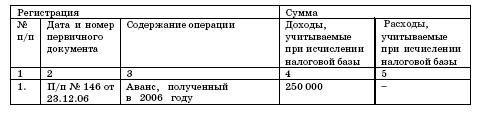 | Регистрация | | | Сумма | |
|---|---|---|---|---|
| № п/п | Дата и номер первичного документа | Содержание операции | Доходы, учитываемые при исчислении налоговой базы | Расходы, учитываемые при исчислении налоговой базы |
| 1 | 2 | 3 | 4 | 5 |
| 1. | П/п № 146 от 23.12.06 | Аванс, полученный в 2006 году | 250 000 | – |